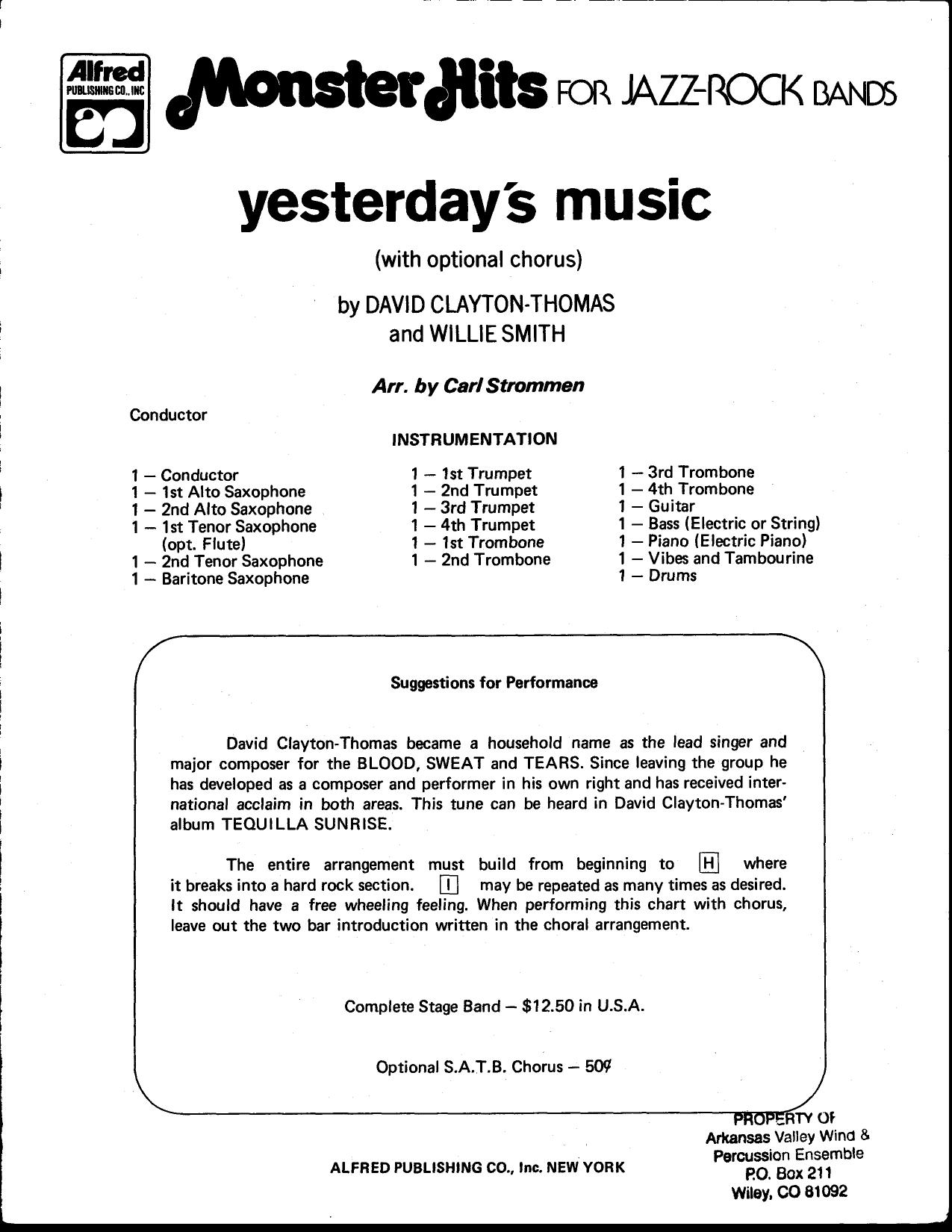 Alfred
PUBLISHING CO., INC

Monster Hits FOR JAZZ-ROCK BANDS

yesterday's music

(with optional chorus)

by DAVID CLAYTON-THOMAS
and WILLIE SMITH

Arr. by Carl Strommen

Conductor

INSTRUMENTATION

1 — Conductor
1 — 1st Alto Saxophone
1 — 2nd Alto Saxophone
1 — 1st Tenor Saxophone
(opt. Flute)
1 — 2nd Tenor Saxophone
1 — Baritone Saxophone

1 — 1st Trumpet
1 — 2nd Trumpet
1 — 3rd Trumpet
1 — 4th Trumpet
1 — 1st Trombone
1 — 2nd Trombone

1 — 3rd Trombone
1 — 4th Trombone
1 — Guitar
1 — Bass (Electric or String)
1 — Piano (Electric Piano)
1 — Vibes and Tambourine
1 — Drums

Suggestions for Performance

David Clayton-Thomas became a household name as the lead singer and major composer for the BLOOD, SWEAT and TEARS. Since leaving the group he has developed as a composer and performer in his own right and has received international acclaim in both areas. This tune can be heard in David Clayton-Thomas' album TEQUILLA SUNRISE.

The entire arrangement must build from beginning to H where it breaks into a hard rock section. I may be repeated as many times as desired. It should have a free wheeling feeling. When performing this chart with chorus, leave out the two bar introduction written in the choral arrangement.

Complete Stage Band — $12.50 in U.S.A.

Optional S.A.T.B. Chorus — 50¢

ALFRED PUBLISHING CO., Inc. NEW YORK

PROPERTY OF
Arkansas Valley Wind &
Percussion Ensemble
P.O. Box 211
Wiley, CO 81092